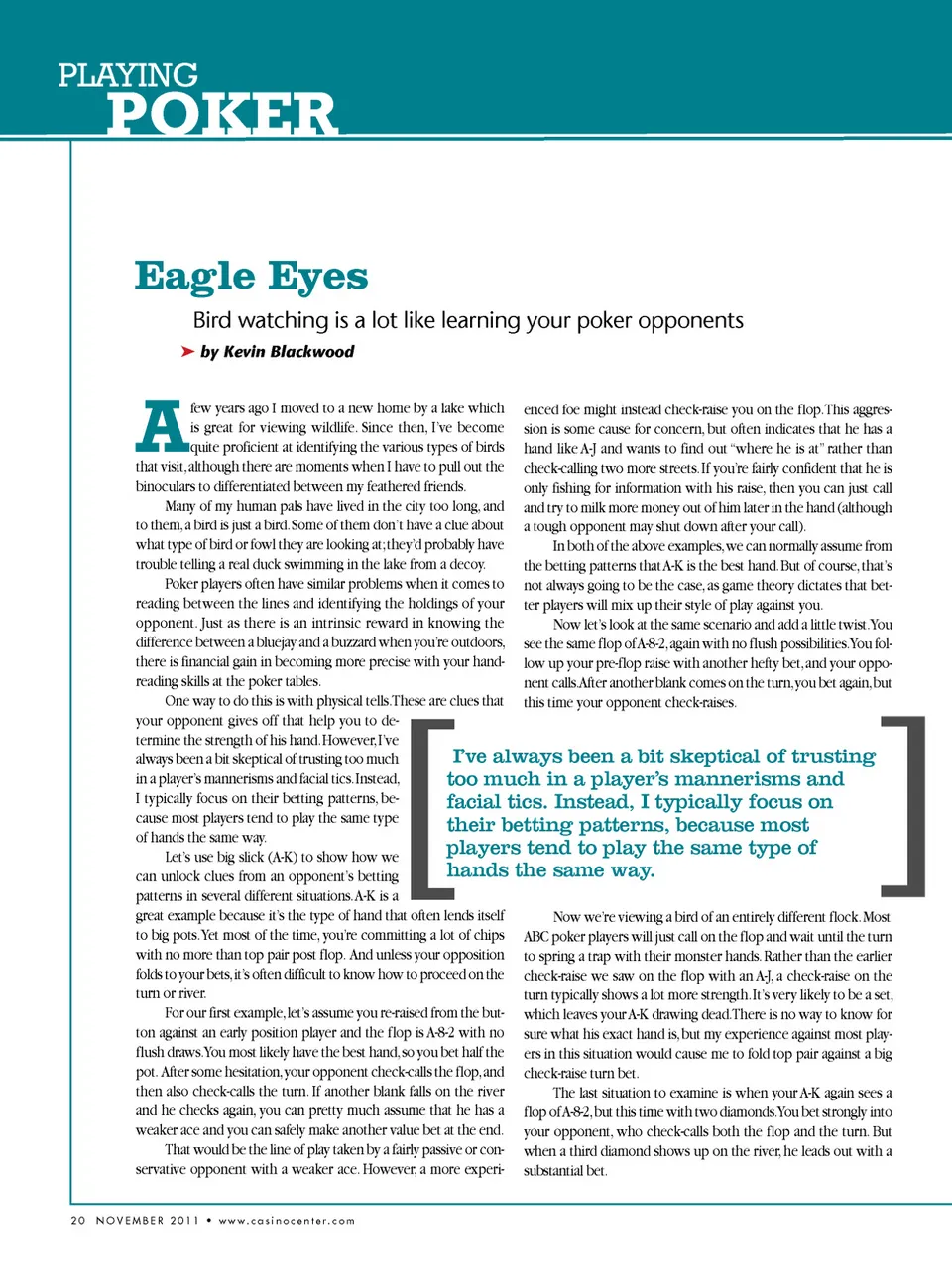 PLAYING
POKER

Eagle Eyes

Bird watching is a lot like learning your poker opponents

➤ by Kevin Blackwood

A few years ago I moved to a new home by a lake which is great for viewing wildlife. Since then, I've become quite proficient at identifying the various types of birds that visit, although there are moments when I have to pull out the binoculars to differentiated between my feathered friends.

Many of my human pals have lived in the city too long, and to them, a bird is just a bird. Some of them don't have a clue about what type of bird or fowl they are looking at; they'd probably have trouble telling a real duck swimming in the lake from a decoy.

Poker players often have similar problems when it comes to reading between the lines and identifying the holdings of your opponent. Just as there is an intrinsic reward in knowing the difference between a bluejay and a buzzard when you're outdoors, there is financial gain in becoming more precise with your hand-reading skills at the poker tables.

One way to do this is with physical tells. These are clues that your opponent gives off that help you to determine the strength of his hand. However, I've always been a bit skeptical of trusting too much in a player's mannerisms and facial tics. Instead, I typically focus on their betting patterns, because most players tend to play the same type of hands the same way.

Let's use big slick (A-K) to show how we can unlock clues from an opponent's betting patterns in several different situations. A-K is a great example because it's the type of hand that often lends itself to big pots. Yet most of the time, you're committing a lot of chips with no more than top pair post flop. And unless your opposition folds to your bets, it's often difficult to know how to proceed on the turn or river.

For our first example, let's assume you re-raised from the button against an early position player and the flop is A-8-2 with no flush draws. You most likely have the best hand, so you bet half the pot. After some hesitation, your opponent check-calls the flop, and then also check-calls the turn. If another blank falls on the river and he checks again, you can pretty much assume that he has a weaker ace and you can safely make another value bet at the end.

That would be the line of play taken by a fairly passive or conservative opponent with a weaker ace. However, a more experienced foe might instead check-raise you on the flop. This aggression is some cause for concern, but often indicates that he has a hand like A-J and wants to find out "where he is at" rather than check-calling two more streets. If you're fairly confident that he is only fishing for information with his raise, then you can just call and try to milk more money out of him later in the hand (although a tough opponent may shut down after your call).

In both of the above examples, we can normally assume from the betting patterns that A-K is the best hand. But of course, that's not always going to be the case, as game theory dictates that better players will mix up their style of play against you.

Now let's look at the same scenario and add a little twist. You see the same flop of A-8-2, again with no flush possibilities. You follow up your pre-flop raise with another hefty bet, and your opponent calls. After another blank comes on the turn, you bet again, but this time your opponent check-raises.

I've always been a bit skeptical of trusting too much in a player's mannerisms and facial tics. Instead, I typically focus on their betting patterns, because most players tend to play the same type of hands the same way.

Now we're viewing a bird of an entirely different flock. Most ABC poker players will just call on the flop and wait until the turn to spring a trap with their monster hands. Rather than the earlier check-raise we saw on the flop with an A-J, a check-raise on the turn typically shows a lot more strength. It's very likely to be a set, which leaves your A-K drawing dead. There is no way to know for sure what his exact hand is, but my experience against most players in this situation would cause me to fold top pair against a big check-raise turn bet.

The last situation to examine is when your A-K again sees a flop of A-8-2, but this time with two diamonds. You bet strongly into your opponent, who check-calls both the flop and the turn. But when a third diamond shows up on the river, he leads out with a substantial bet.

20 NOVEMBER 2011 • www.casinocenter.com